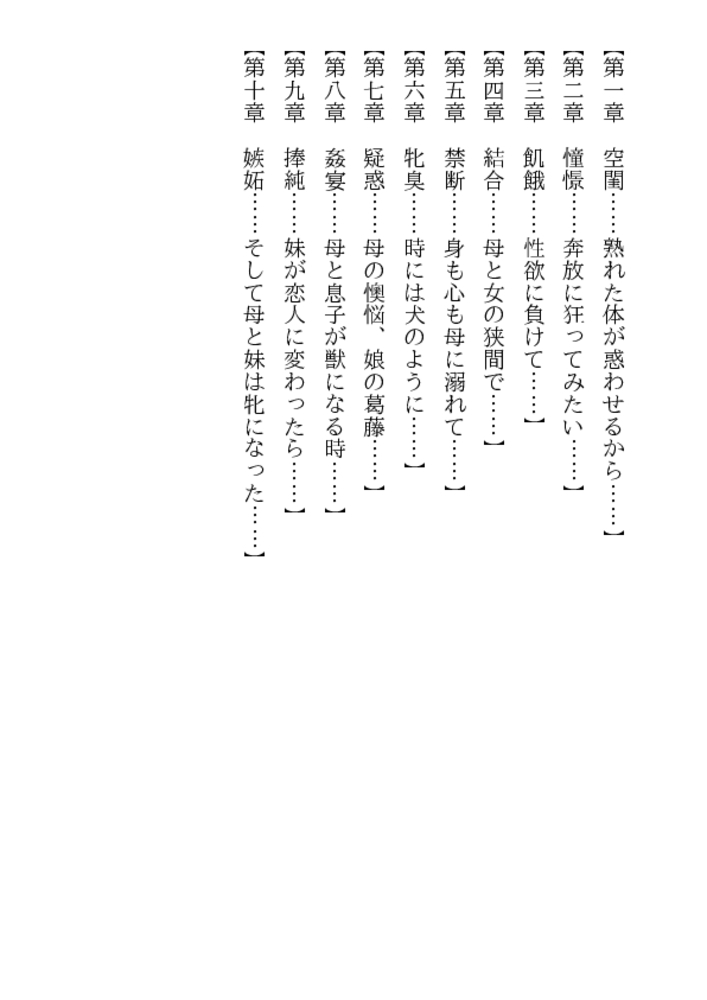 【第一章　空閨……熟れた体が惑わせるから……】

【第二章　憧憬……奔放に狂ってみたい……】

【第三章　飢餓……性欲に負けて……】

【第四章　結合……母と女の狭間で……】

【第五章　禁断……身も心も母に溺れて……】

【第六章　牝臭……時には犬のように……】

【第七章　疑惑……母の懊悩、娘の葛藤……】

【第八章　姦宴……母と息子が獣になる時……】

【第九章　捧純……妹が恋人に変わったら……】

【第十章　嫉妬……そして母と妹は牝になった……】